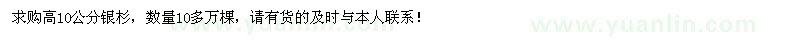 求购高10公分银杉，数量10多万棵，请有货的及时与本人联系！

www.yuanlin.com